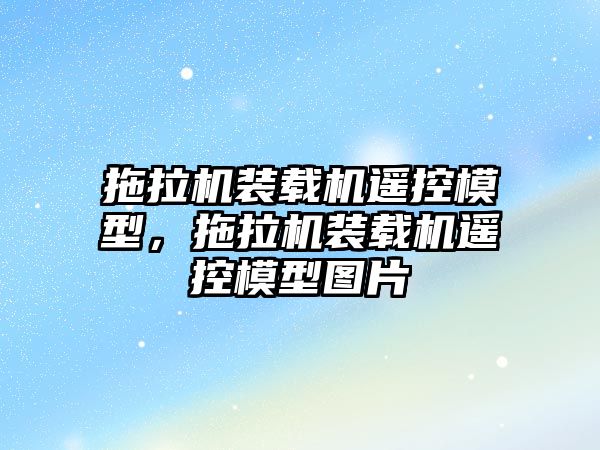 拖拉机装载机遥控模型，拖拉机装载机遥控模型图片